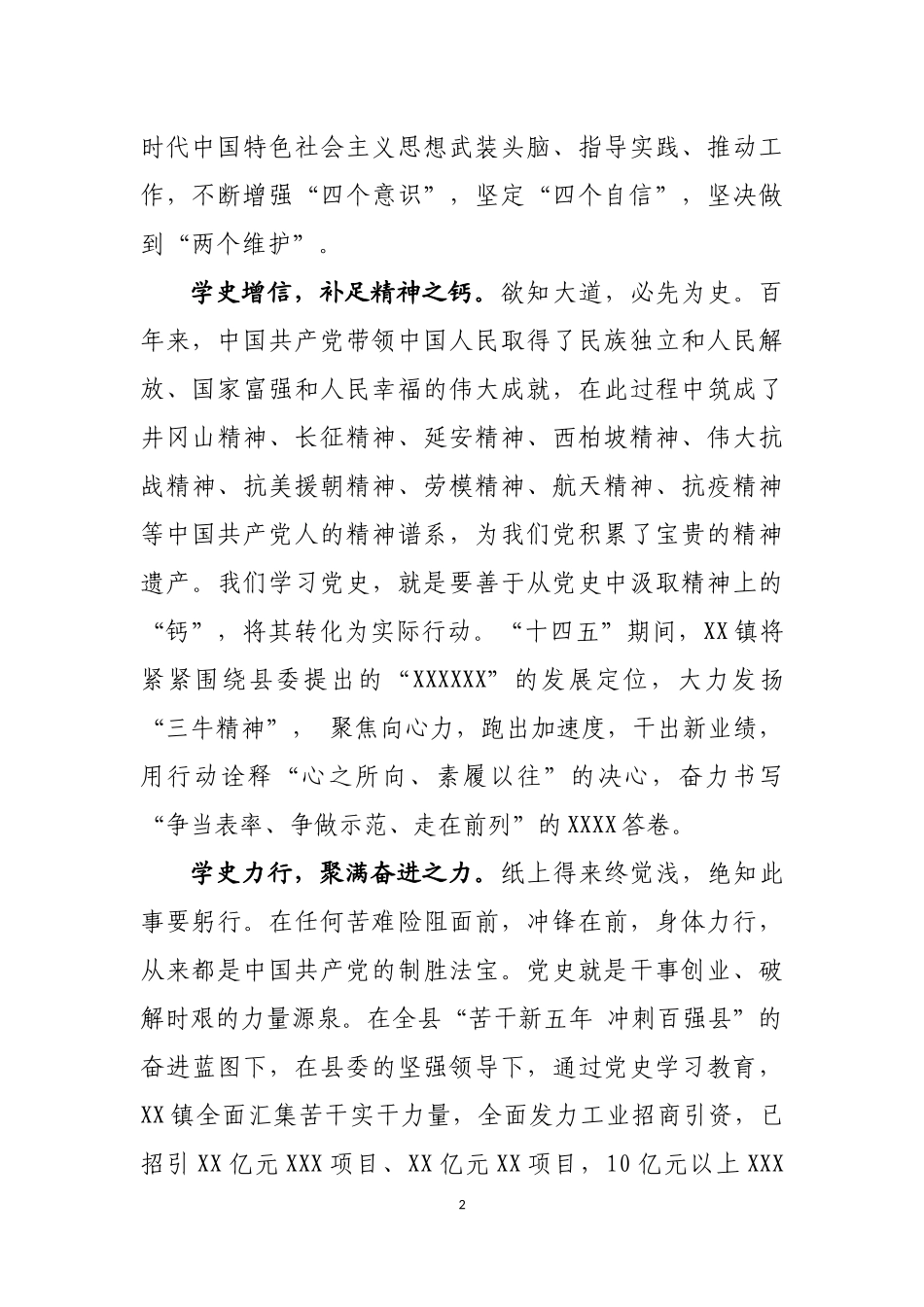 时代中国特色社会主义思想武装头脑、指导实践、推动工作，不断增强“四个意识”，坚定“四个自信”，坚决做到“两个维护”。

学史增信，补足精神之钙。欲知大道，必先为史。百年来，中国共产党带领中国人民取得了民族独立和人民解放、国家富强和人民幸福的伟大成就，在此过程中筑成了井冈山精神、长征精神、延安精神、西柏坡精神、伟大抗战精神、抗美援朝精神、劳模精神、航天精神、抗疫精神等中国共产党人的精神谱系，为我们党积累了宝贵的精神遗产。我们学习党史，就是要善于从党史中汲取精神上的“钙”，将其转化为实际行动。“十四五”期间，XX镇将紧紧围绕县委提出的“XXXXXX”的发展定位，大力发扬“三牛精神”， 聚焦向心力，跑出加速度，干出新业绩，用行动诠释“心之所向、素履以往”的决心，奋力书写“争当表率、争做示范、走在前列”的XXXX答卷。

学史力行，聚满奋进之力。纸上得来终觉浅，绝知此事要躬行。在任何苦难险阻面前，冲锋在前，身体力行，从来都是中国共产党的制胜法宝。党史就是干事创业、破解时艰的力量源泉。在全县“苦干新五年 冲刺百强县”的奋进蓝图下，在县委的坚强领导下，通过党史学习教育，XX镇全面汇集苦干实干力量，全面发力工业招商引资，已招引XX亿元XXX项目、XX亿元XX项目，10亿元以上XXX

2